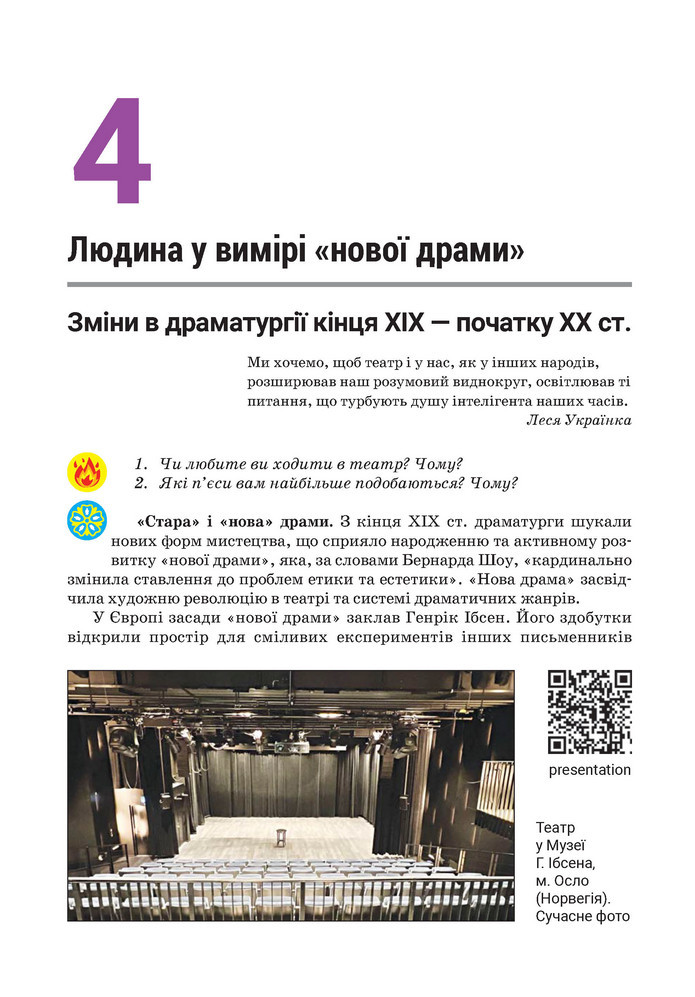 4

Людина у вимірі «нової драми»

Зміни в драматургії кінця XIX — початку XX ст.

Ми хочемо, щоб театр і у нас, як у інших народів, розширював наш розумовий виднокруг, освітлював ті питання, що турбують душу інтелігента наших часів.
Леся Українка

1. Чи любите ви ходити в театр? Чому?
2. Які п'єси вам найбільше подобаються? Чому?

«Стара» і «нова» драми. З кінця XIX ст. драматурги шукали нових форм мистецтва, що сприяло народженню та активному розвитку «нової драми», яка, за словами Бернарда Шоу, «кардинально змінила ставлення до проблем етики та естетики». «Нова драма» засвідчила художню революцію в театрі та системі драматичних жанрів.

У Європі засади «нової драми» заклав Генрік Ібсен. Його здобутки відкрили простір для сміливих експериментів інших письменників

presentation

Театр у Музеї Г. Ібсена, м. Осло (Норвегія). Сучасне фото